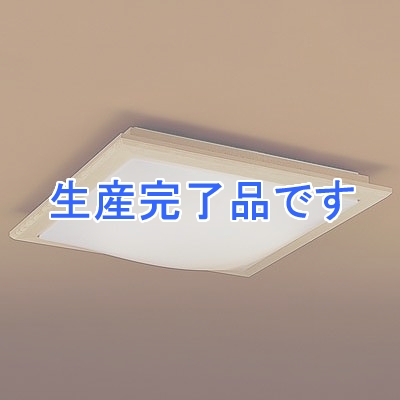 生産完了品です